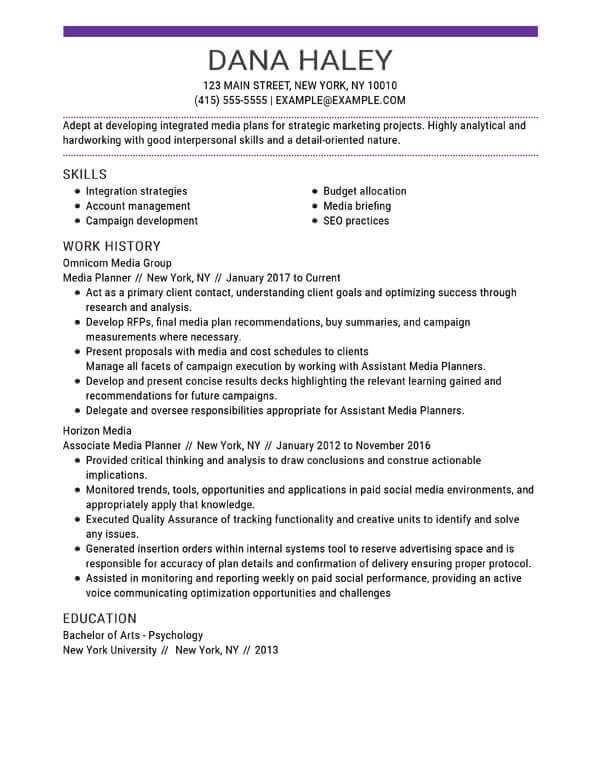 DANA HALEY
123 MAIN STREET, NEW YORK, NY 10010
(415) 555-5555 | EXAMPLE@EXAMPLE.COM

Adept at developing integrated media plans for strategic marketing projects. Highly analytical and hardworking with good interpersonal skills and a detail-oriented nature.

SKILLS
• Integration strategies
• Account management
• Campaign development
• Budget allocation
• Media briefing
• SEO practices

WORK HISTORY
Omnicom Media Group
Media Planner // New York, NY // January 2017 to Current
• Act as a primary client contact, understanding client goals and optimizing success through research and analysis.
• Develop RFPs, final media plan recommendations, buy summaries, and campaign measurements where necessary.
• Present proposals with media and cost schedules to clients
Manage all facets of campaign execution by working with Assistant Media Planners.
• Develop and present concise results decks highlighting the relevant learning gained and recommendations for future campaigns.
• Delegate and oversee responsibilities appropriate for Assistant Media Planners.

Horizon Media
Associate Media Planner // New York, NY // January 2012 to November 2016
• Provided critical thinking and analysis to draw conclusions and construe actionable implications.
• Monitored trends, tools, opportunities and applications in paid social media environments, and appropriately apply that knowledge.
• Executed Quality Assurance of tracking functionality and creative units to identify and solve any issues.
• Generated insertion orders within internal systems tool to reserve advertising space and is responsible for accuracy of plan details and confirmation of delivery ensuring proper protocol.
• Assisted in monitoring and reporting weekly on paid social performance, providing an active voice communicating optimization opportunities and challenges

EDUCATION
Bachelor of Arts - Psychology
New York University // New York, NY // 2013